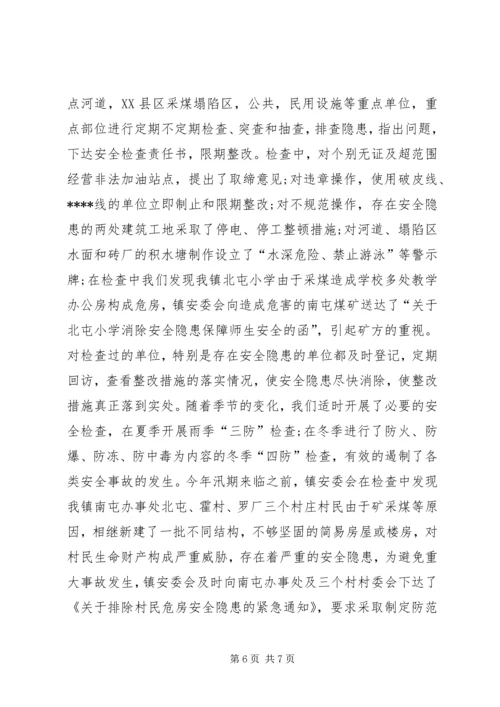 点河道，XX县区采煤塌陷区，公共，民用设施等重点单位，重点部位进行定期不定期检查、突查和抽查，排查隐患，指出问题，下达安全检查责任书，限期整改。检查中，对个别无证及超范围经营非法加油站点，提出了取缔意见；对违章操作，使用破皮线、****线的单位立即制止和限期整改；对不规范操作，存在安全隐患的两处建筑工地采取了停电、停工整顿措施；对河道、塌陷区水面和砖厂的积水塘制作设立了“水深危险、禁止游泳”等警示牌；在检查中我们发现我镇北屯小学由于采煤造成学校多处教学办公房构成危房，镇安委会向造成危害的南屯煤矿送达了“关于北屯小学消除安全隐患保障师生安全的函”，引起矿方的重视。对检查过的单位，特别是存在安全隐患的单位都及时登记，定期回访，查看整改措施的落实情况，使安全隐患尽快消除，使整改措施真正落到实处。随着季节的变化，我们适时开展了必要的安全检查，在夏季开展雨季“三防”检查；在冬季进行了防火、防爆、防冻、防中毒为内容的冬季“四防”检查，有效的遏制了各类安全事故的发生。今年汛期来临之前，镇安委会在检查中发现我镇南屯办事处北屯、霍村、罗厂三个村庄村民由于矿采煤等原因，相继新建了一批不同结构，不够坚固的简易房屋或楼房，对村民生命财产构成严重威胁，存在着严重的安全隐患，为避免重大事故发生，镇安委会及时向南屯办事处及三个村村委会下达了《关于排除村民危房安全隐患的紧急通知》，要求采取制定防范

第6页 共7页